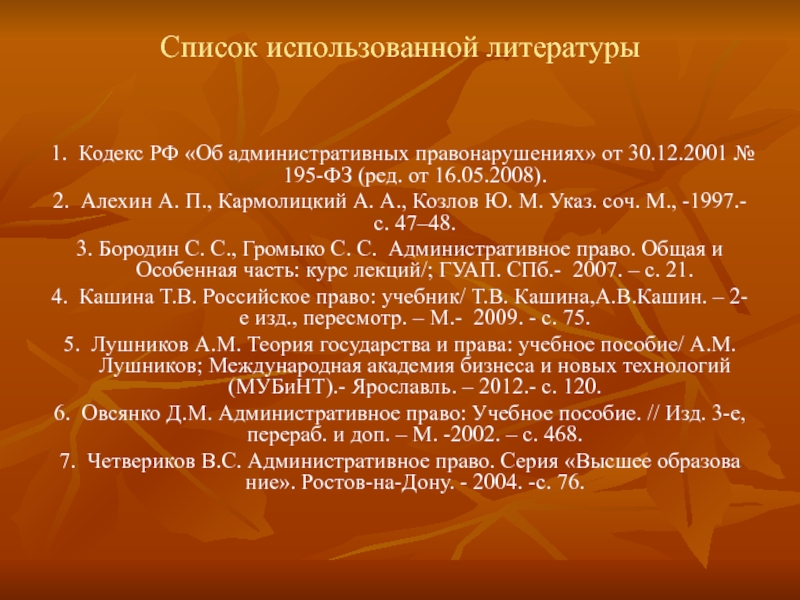 Список использованной литературы

1. Кодекс РФ «Об административных правонарушениях» от 30.12.2001 № 195-ФЗ (ред. от 16.05.2008).

2. Алехин А. П., Кармолицкий А. А., Козлов Ю. М. Указ. соч. М., -1997.- с. 47–48.

3. Бородин С. С., Громыко С. С. Административное право. Общая и Особенная часть: курс лекций/; ГУАП. СПб.- 2007. – с. 21.

4. Кашина Т.В. Российское право: учебник/ Т.В. Кашина,А.В.Кашин. – 2-е изд., пересмотр. – М.- 2009. - с. 75.

5. Лушников А.М. Теория государства и права: учебное пособие/ А.М. Лушников; Международная академия бизнеса и новых технологий (МУБиНТ).- Ярославль. – 2012.- с. 120.

6. Овсянко Д.М. Административное право: Учебное пособие. // Изд. 3-е, перераб. и доп. – М. -2002. – с. 468.

7. Четвериков В.С. Административное право. Серия «Высшее образова ние». Ростов-на-Дону. - 2004. -с. 76.